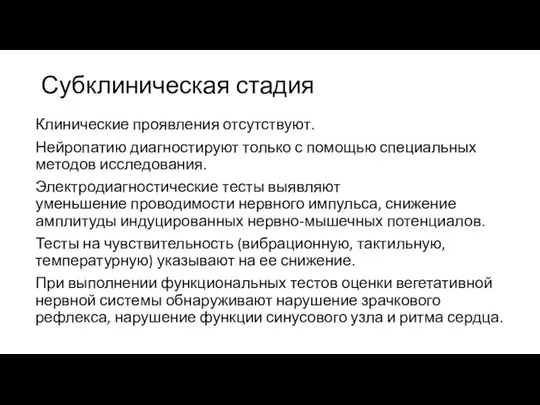 Субклиническая стадия

Клинические проявления отсутствуют.

Нейропатию диагностируют только с помощью специальных методов исследования.

Электродиагностические тесты выявляют уменьшение проводимости нервного импульса, снижение амплитуды индуцированных нервно-мышечных потенциалов.

Тесты на чувствительность (вибрационную, тактильную, температурную) указывают на ее снижение.

При выполнении функциональных тестов оценки вегетативной нервной системы обнаруживают нарушение зрачкового рефлекса, нарушение функции синусового узла и ритма сердца.